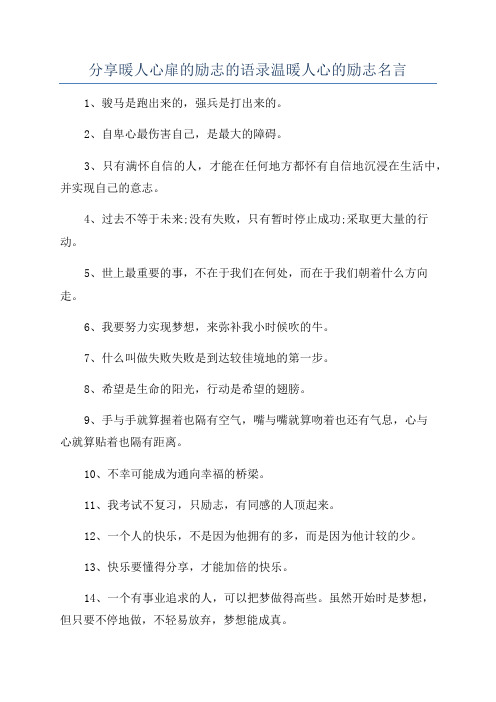 分享暖人心扉的励志的语录温暖人心的励志名言

1、骏马是跑出来的，强兵是打出来的。

2、自卑心最伤害自己，是最大的障碍。

3、只有满怀自信的人，才能在任何地方都怀有自信地沉浸在生活中，并实现自己的意志。

4、过去不等于未来;没有失败，只有暂时停止成功;采取更大量的行动。

5、世上最重要的事，不在于我们在何处，而在于我们朝着什么方向走。

6、我要努力实现梦想，来弥补我小时候吹的牛。

7、什么叫做失败失败是到达较佳境地的第一步。

8、希望是生命的阳光，行动是希望的翅膀。

9、手与手就算握着也隔有空气，嘴与嘴就算吻着也还有气息，心与心就算贴着也隔有距离。

10、不幸可能成为通向幸福的桥梁。

11、我考试不复习，只励志，有同感的人顶起来。

12、一个人的快乐，不是因为他拥有的多，而是因为他计较的少。

13、快乐要懂得分享，才能加倍的快乐。

14、一个有事业追求的人，可以把梦做得高些。虽然开始时是梦想，但只要不停地做，不轻易放弃，梦想能成真。